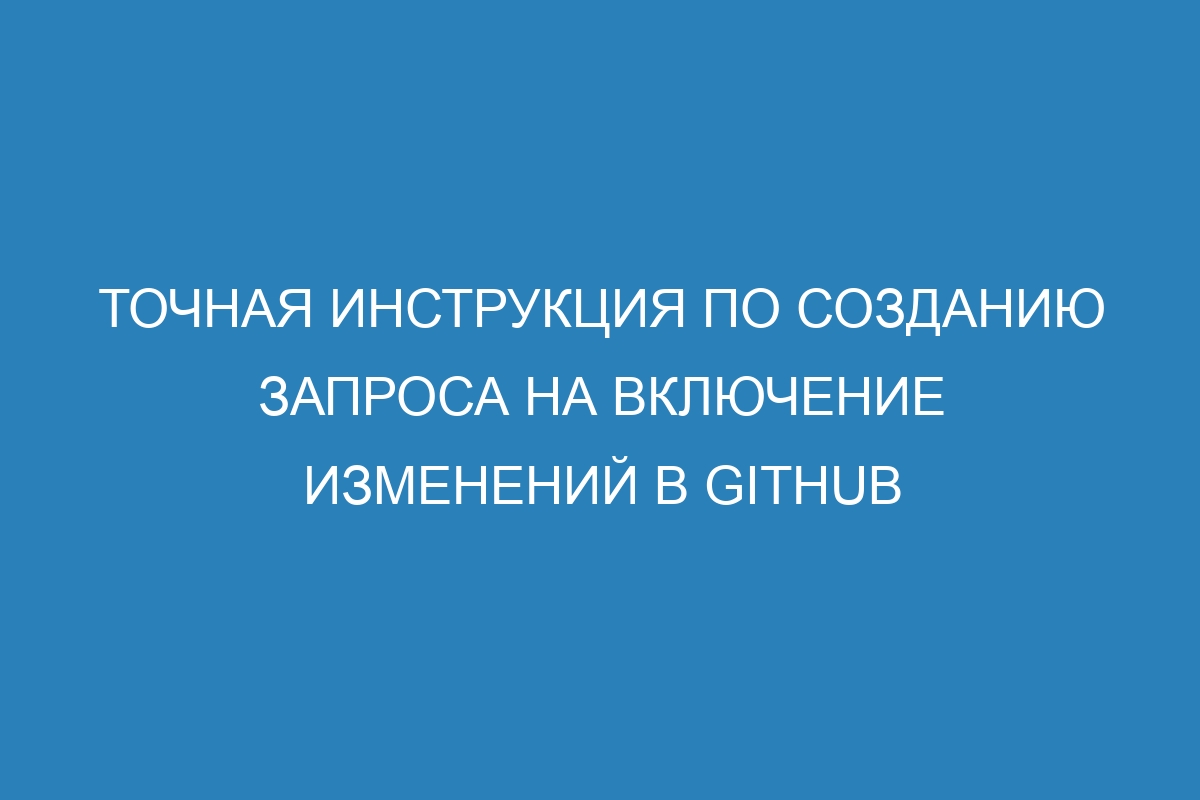 ТОЧНАЯ ИНСТРУКЦИЯ ПО СОЗДАНИЮ ЗАПРОСА НА ВКЛЮЧЕНИЕ ИЗМЕНЕНИЙ В GITHUB